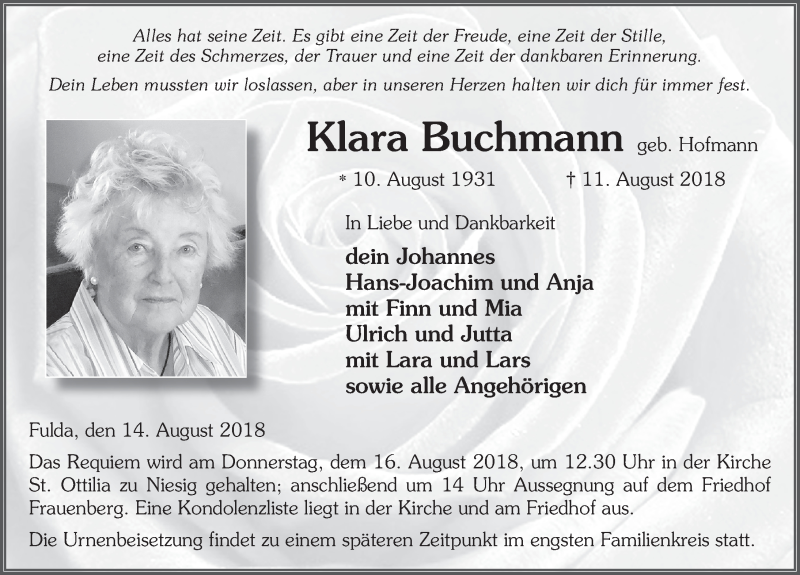 Alles hat seine Zeit. Es gibt eine Zeit der Freude, eine Zeit der Stille, eine Zeit des Schmerzes, der Trauer und eine Zeit der dankbaren Erinnerung.

Dein Leben mussten wir loslassen, aber in unseren Herzen halten wir dich für immer fest.

Klara Buchmann geb. Hofmann

* 10. August 1931 † 11. August 2018

In Liebe und Dankbarkeit

dein Johannes
Hans-Joachim und Anja
mit Finn und Mia
Ulrich und Jutta
mit Lara und Lars
sowie alle Angehörigen

Fulda, den 14. August 2018

Das Requiem wird am Donnerstag, dem 16. August 2018, um 12.30 Uhr in der Kirche St. Ottilia zu Niesig gehalten; anschließend um 14 Uhr Aussegnung auf dem Friedhof Frauenberg. Eine Kondolenzliste liegt in der Kirche und am Friedhof aus.

Die Urnenbeisetzung findet zu einem späteren Zeitpunkt im engsten Familienkreis statt.